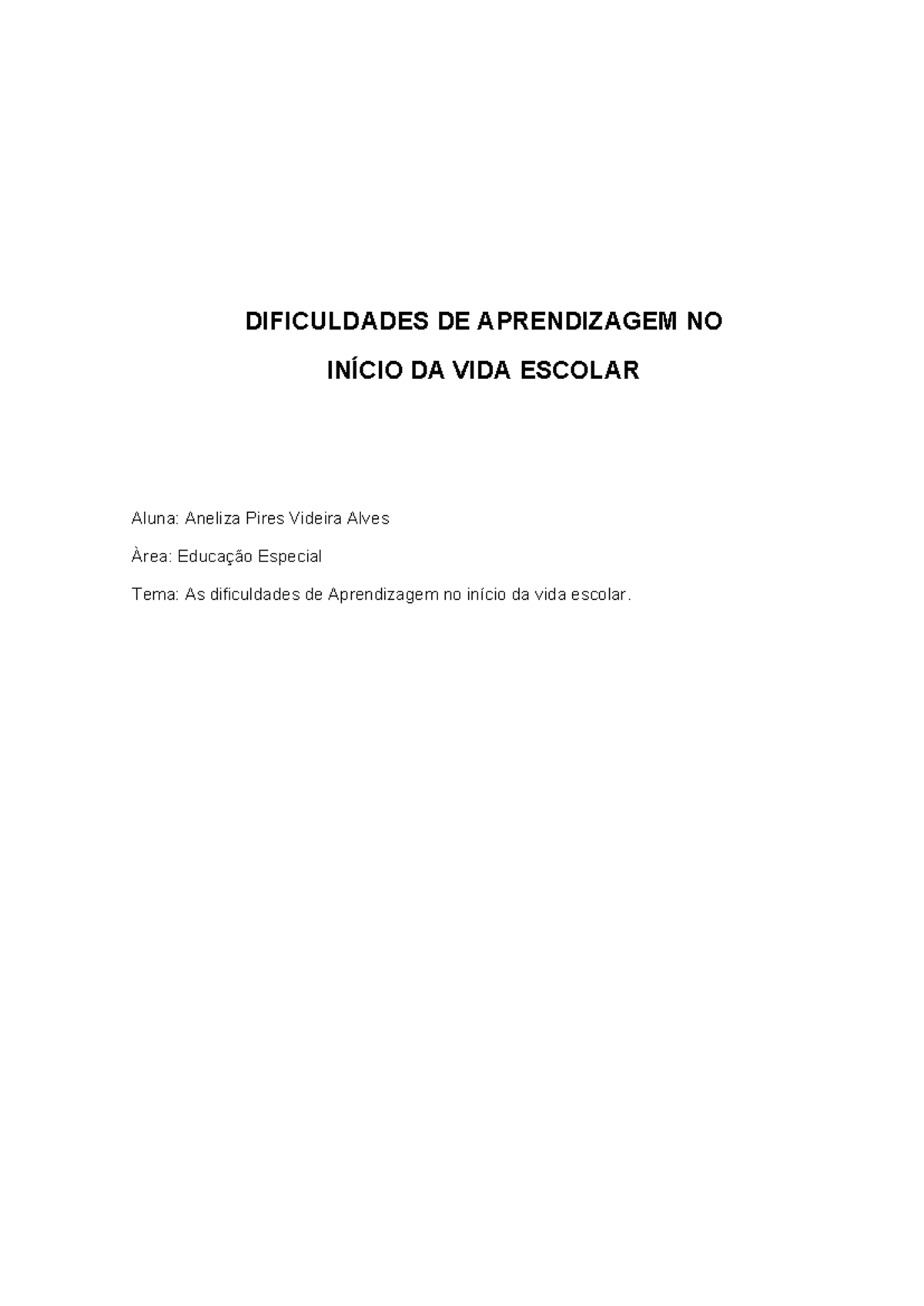 DIFICULDADES DE APRENDIZAGEM NO

INÍCIO DA VIDA ESCOLAR

Aluna: Aneliza Pires Videira Alves

Àrea: Educação Especial

Tema: As dificuldades de Aprendizagem no início da vida escolar.